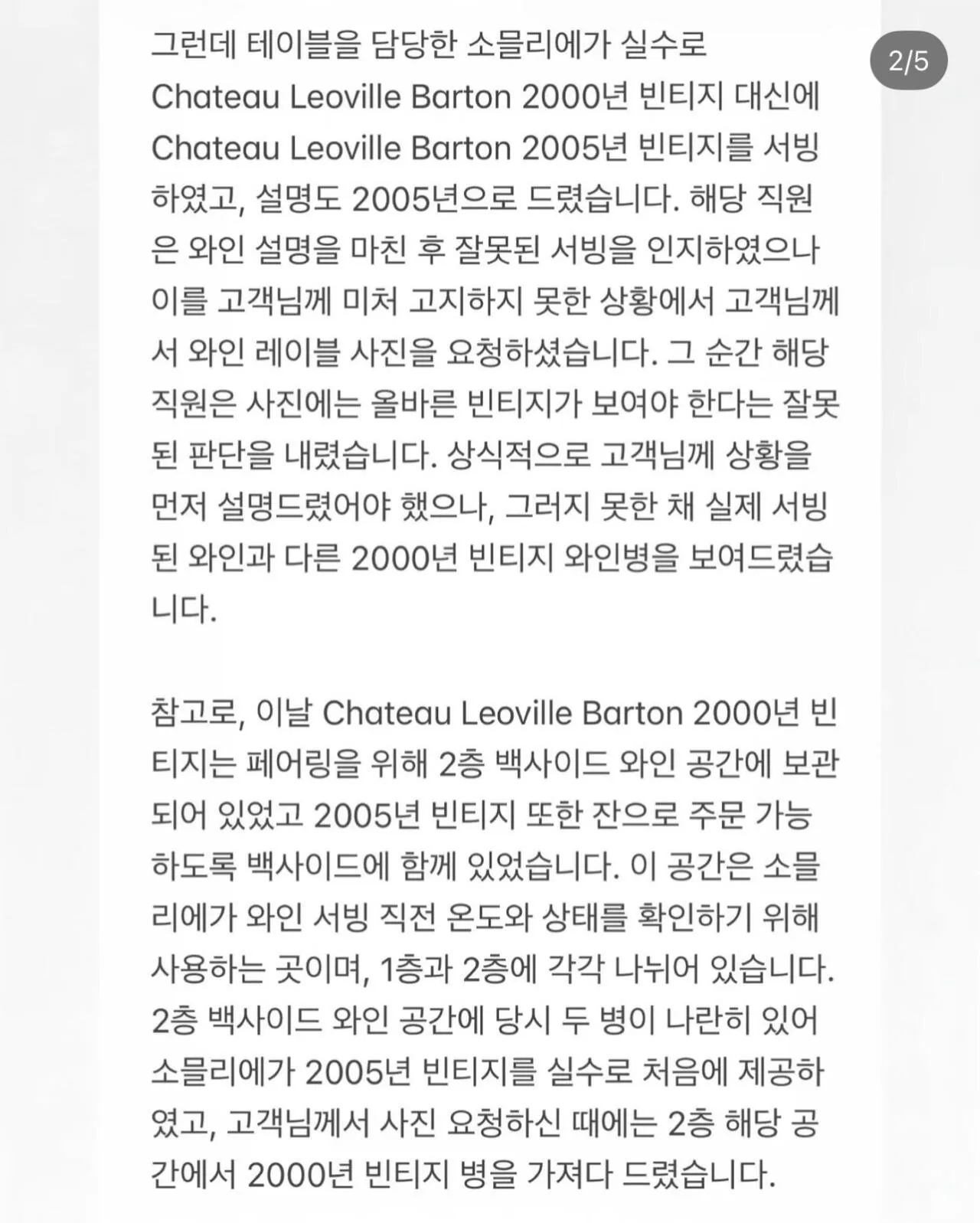 2/5

그런데 테이블을 담당한 소믈리에가 실수로 Chateau Leoville Barton 2000년 빈티지 대신에 Chateau Leoville Barton 2005년 빈티지를 서빙하였고, 설명도 2005년으로 드렸습니다. 해당 직원은 와인 설명을 마친 후 잘못된 서빙을 인지하였으나 이를 고객님께 미처 고지하지 못한 상황에서 고객님께서 와인 레이블 사진을 요청하셨습니다. 그 순간 해당 직원은 사진에는 올바른 빈티지가 보여야 한다는 잘못된 판단을 내렸습니다. 상식적으로 고객님께 상황을 먼저 설명드렸어야 했으나, 그러지 못한 채 실제 서빙된 와인과 다른 2000년 빈티지 와인병을 보여드렸습니다.

참고로, 이날 Chateau Leoville Barton 2000년 빈티지는 페어링을 위해 2층 백사이드 와인 공간에 보관되어 있었고 2005년 빈티지 또한 잔으로 주문 가능하도록 백사이드에 함께 있었습니다. 이 공간은 소믈리에가 와인 서빙 직전 온도와 상태를 확인하기 위해 사용하는 곳이며, 1층과 2층에 각각 나뉘어 있습니다. 2층 백사이드 와인 공간에 당시 두 병이 나란히 있어 소믈리에가 2005년 빈티지를 실수로 처음에 제공하였고, 고객님께서 사진 요청하신 때에는 2층 해당 공간에서 2000년 빈티지 병을 가져다 드렸습니다.